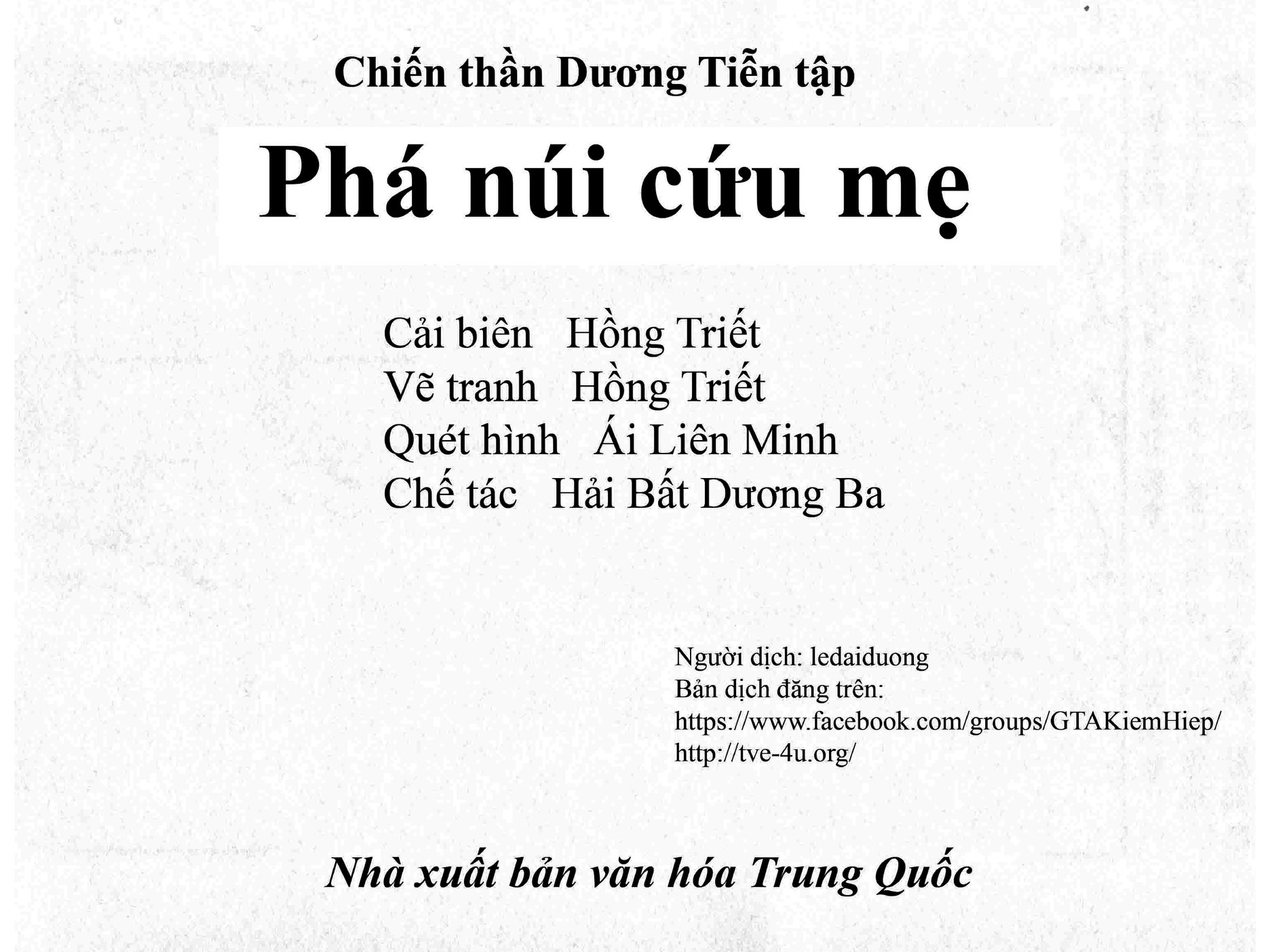 Chiến thần Dương Tiễn tập

Phá núi cứu mẹ

Cải biên Hồng Triết
Vẽ tranh Hồng Triết
Quét hình Ái Liên Minh
Chế tác Hải Bất Dương Ba

Người dịch: ledaiduong
Bản dịch đăng trên:
https://www.facebook.com/groups/GTAKiemHiep/
http://tve-4u.org/

Nhà xuất bản văn hóa Trung Quốc